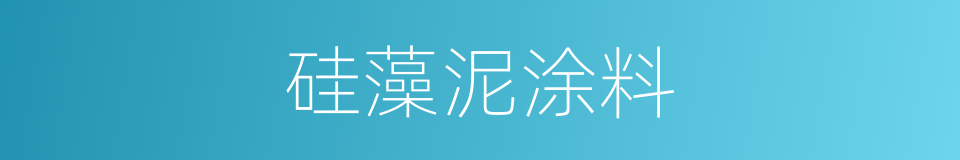 硅藻泥涂料